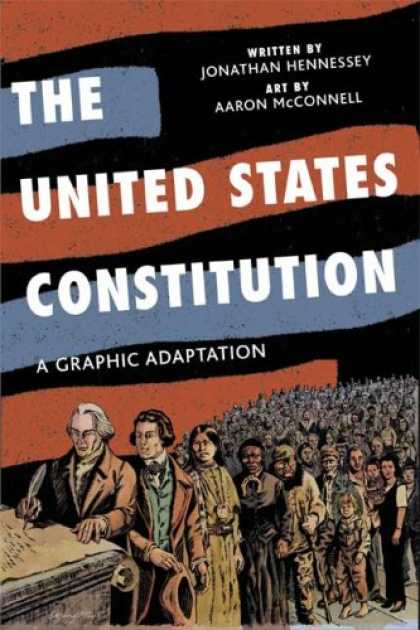 WRITTEN BY
JONATHAN HENNESSEY
ART BY
AARON McCONNELL

THE
UNITED STATES
CONSTITUTION

A GRAPHIC ADAPTATION